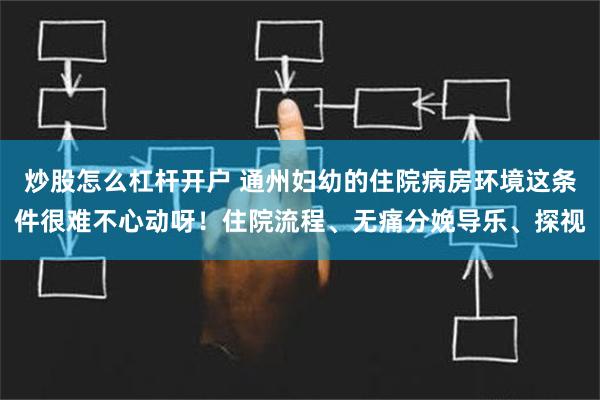 炒股怎么杠杆开户 通州妇幼的住院病房环境这条件很难不心动呀！住院流程、无痛分娩导乐、探视